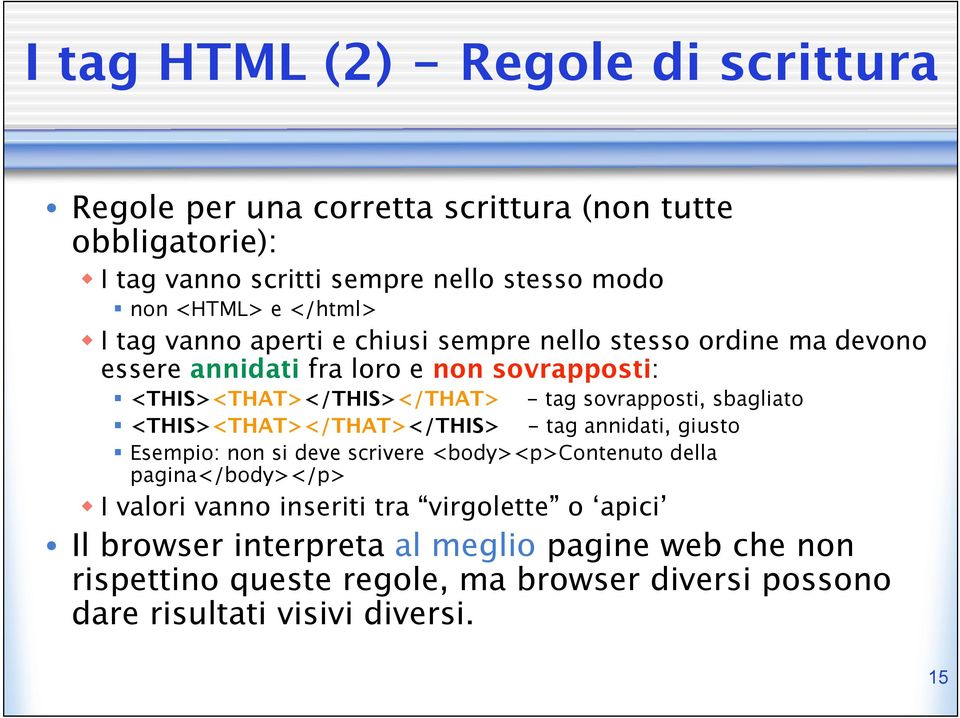 I tag HTML (2) – Regole di scrittura

• Regole per una corretta scrittura (non tutte obbligatorie):
  ◆ I tag vanno scritti sempre nello stesso modo
    ▪ non <HTML> e </html>
  ◆ I tag vanno aperti e chiusi sempre nello stesso ordine ma devono essere annidati fra loro e non sovrapposti:
    ▪ <THIS><THAT></THIS></THAT> – tag sovrapposti, sbagliato
    ▪ <THIS><THAT></THAT></THIS> – tag annidati, giusto
    ▪ Esempio: non si deve scrivere <body><p>Contenuto della pagina</body></p>
  ◆ I valori vanno inseriti tra “virgolette” o ‘apici’
• Il browser interpreta al meglio pagine web che non rispettino queste regole, ma browser diversi possono dare risultati visivi diversi.

15